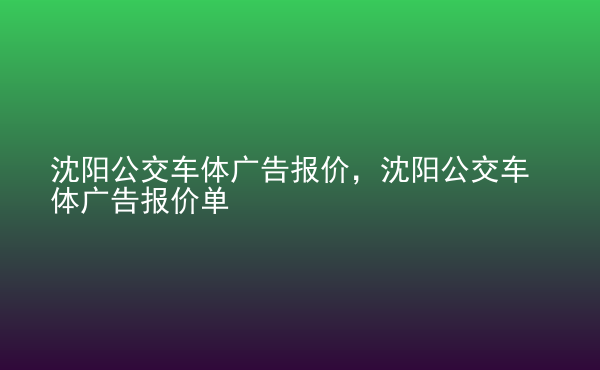 沈阳公交车体广告报价，沈阳公交车体广告报价单